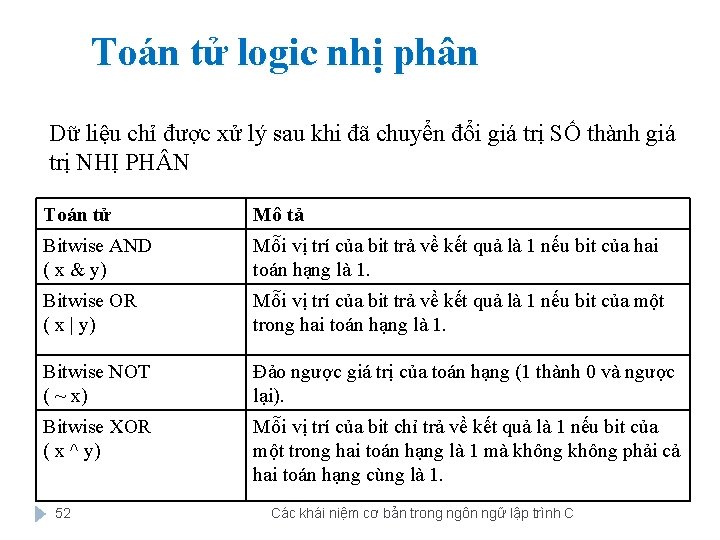 Toán tử logic nhị phân

Dữ liệu chỉ được xử lý sau khi đã chuyển đổi giá trị SỐ thành giá trị NHỊ PHÂN

| Toán tử | Mô tả |
|---|---|
| Bitwise AND ( x & y) | Mỗi vị trí của bit trả về kết quả là 1 nếu bit của hai toán hạng là 1. |
| Bitwise OR ( x \| y) | Mỗi vị trí của bit trả về kết quả là 1 nếu bit của một trong hai toán hạng là 1. |
| Bitwise NOT ( ~ x) | Đảo ngược giá trị của toán hạng (1 thành 0 và ngược lại). |
| Bitwise XOR ( x ^ y) | Mỗi vị trí của bit chỉ trả về kết quả là 1 nếu bit của một trong hai toán hạng là 1 mà không không phải cả hai toán hạng cùng là 1. |

52 Các khái niệm cơ bản trong ngôn ngữ lập trình C